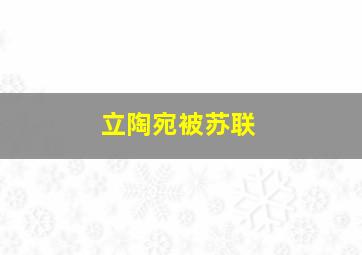 立陶宛被苏联